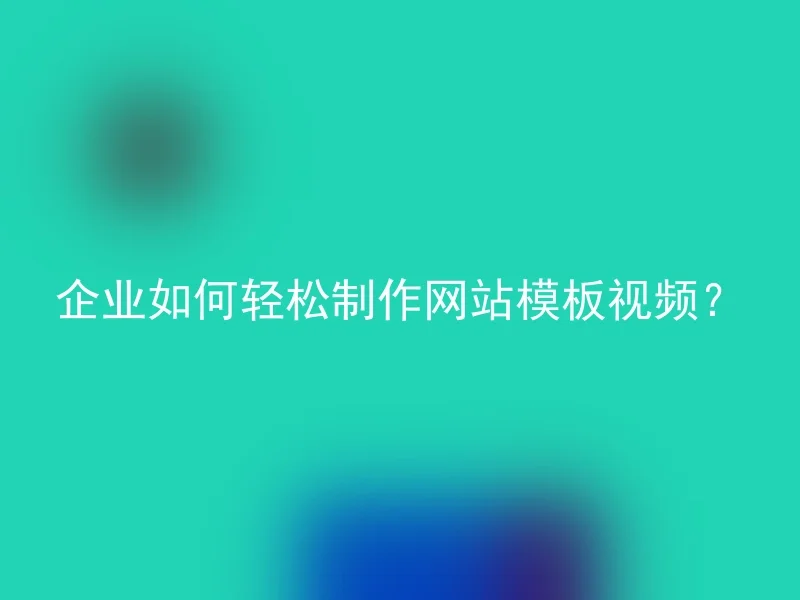 企业如何轻松制作网站模板视频？